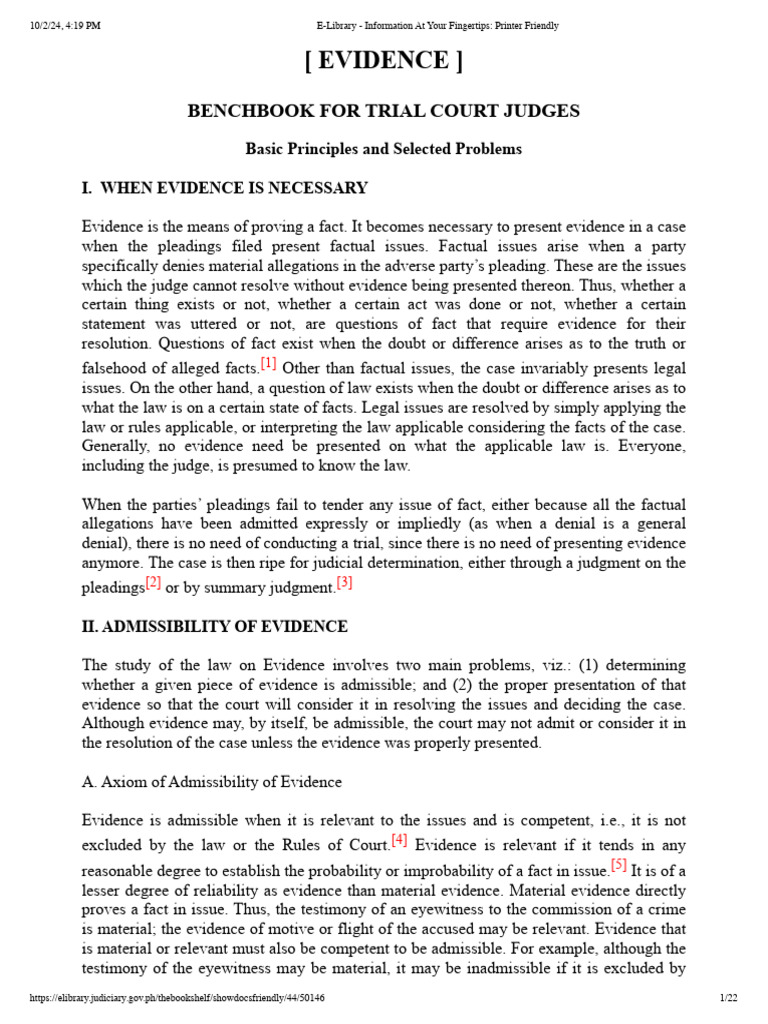 10/2/24, 4:19 PM E-Library - Information At Your Fingertips: Printer Friendly

[ EVIDENCE ]

BENCHBOOK FOR TRIAL COURT JUDGES

Basic Principles and Selected Problems

I. WHEN EVIDENCE IS NECESSARY

Evidence is the means of proving a fact. It becomes necessary to present evidence in a case when the pleadings filed present factual issues. Factual issues arise when a party specifically denies material allegations in the adverse party's pleading. These are the issues which the judge cannot resolve without evidence being presented thereon. Thus, whether a certain thing exists or not, whether a certain act was done or not, whether a certain statement was uttered or not, are questions of fact that require evidence for their resolution. Questions of fact exist when the doubt or difference arises as to the truth or falsehood of alleged facts.[1] Other than factual issues, the case invariably presents legal issues. On the other hand, a question of law exists when the doubt or difference arises as to what the law is on a certain state of facts. Legal issues are resolved by simply applying the law or rules applicable, or interpreting the law applicable considering the facts of the case. Generally, no evidence need be presented on what the applicable law is. Everyone, including the judge, is presumed to know the law.

When the parties' pleadings fail to tender any issue of fact, either because all the factual allegations have been admitted expressly or impliedly (as when a denial is a general denial), there is no need of conducting a trial, since there is no need of presenting evidence anymore. The case is then ripe for judicial determination, either through a judgment on the pleadings[2] or by summary judgment.[3]

II. ADMISSIBILITY OF EVIDENCE

The study of the law on Evidence involves two main problems, viz.: (1) determining whether a given piece of evidence is admissible; and (2) the proper presentation of that evidence so that the court will consider it in resolving the issues and deciding the case. Although evidence may, by itself, be admissible, the court may not admit or consider it in the resolution of the case unless the evidence was properly presented.

A. Axiom of Admissibility of Evidence

Evidence is admissible when it is relevant to the issues and is competent, i.e., it is not excluded by the law or the Rules of Court.[4] Evidence is relevant if it tends in any reasonable degree to establish the probability or improbability of a fact in issue.[5] It is of a lesser degree of reliability as evidence than material evidence. Material evidence directly proves a fact in issue. Thus, the testimony of an eyewitness to the commission of a crime is material; the evidence of motive or flight of the accused may be relevant. Evidence that is material or relevant must also be competent to be admissible. For example, although the testimony of the eyewitness may be material, it may be inadmissible if it is excluded by

https://elibrary.judiciary.gov.ph/thebookshelf/showdocsfriendly/44/50146 1/22